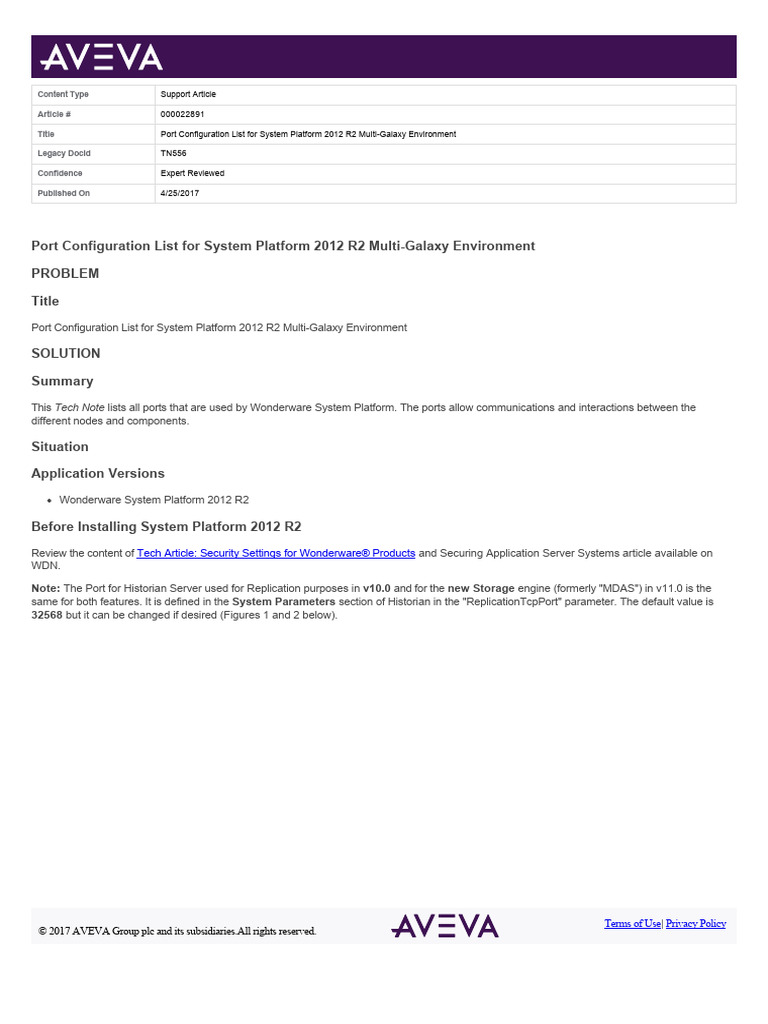 AVEVA

| Content Type | Support Article |
|---|---|
| Article # | 000022891 |
| Title | Port Configuration List for System Platform 2012 R2 Multi-Galaxy Environment |
| Legacy DocId | TN556 |
| Confidence | Expert Reviewed |
| Published On | 4/25/2017 |

Port Configuration List for System Platform 2012 R2 Multi-Galaxy Environment

PROBLEM

Title

Port Configuration List for System Platform 2012 R2 Multi-Galaxy Environment

SOLUTION

Summary

This Tech Note lists all ports that are used by Wonderware System Platform. The ports allow communications and interactions between the different nodes and components.

Situation

Application Versions

• Wonderware System Platform 2012 R2

Before Installing System Platform 2012 R2

Review the content of Tech Article: Security Settings for Wonderware® Products and Securing Application Server Systems article available on WDN.

Note: The Port for Historian Server used for Replication purposes in v10.0 and for the new Storage engine (formerly "MDAS") in v11.0 is the same for both features. It is defined in the System Parameters section of Historian in the "ReplicationTcpPort" parameter. The default value is 32568 but it can be changed if desired (Figures 1 and 2 below).

© 2017 AVEVA Group plc and its subsidiaries.All rights reserved.

AVEVA

Terms of Use| Privacy Policy